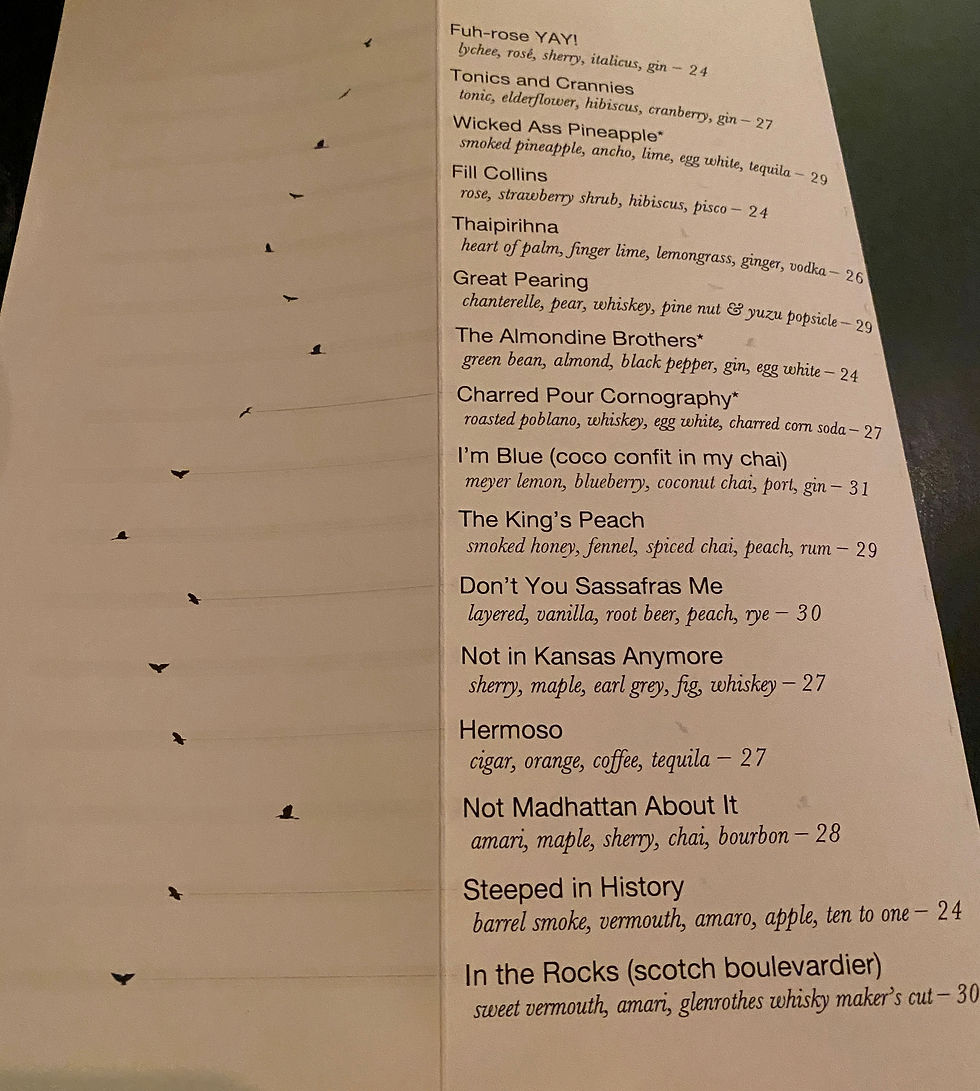 Fuh-rose YAY!
lychee, rosé, sherry, italicus, gin – 24

Tonics and Crannies
tonic, elderflower, hibiscus, cranberry, gin – 27

Wicked Ass Pineapple*
smoked pineapple, ancho, lime, egg white, tequila – 29

Fill Collins
rose, strawberry shrub, hibiscus, pisco – 24

Thaipirihna
heart of palm, finger lime, lemongrass, ginger, vodka – 26

Great Pearing
chanterelle, pear, whiskey, pine nut & yuzu popsicle – 29

The Almondine Brothers*
green bean, almond, black pepper, gin, egg white – 24

Charred Pour Cornography*
roasted poblano, whiskey, egg white, charred corn soda – 27

I'm Blue (coco confit in my chai)
meyer lemon, blueberry, coconut chai, port, gin – 31

The King's Peach
smoked honey, fennel, spiced chai, peach, rum – 29

Don't You Sassafras Me
layered, vanilla, root beer, peach, rye – 30

Not in Kansas Anymore
sherry, maple, earl grey, fig, whiskey – 27

Hermoso
cigar, orange, coffee, tequila – 27

Not Madhattan About It
amari, maple, sherry, chai, bourbon – 28

Steeped in History
barrel smoke, vermouth, amaro, apple, ten to one – 24

In the Rocks (scotch boulevardier)
sweet vermouth, amari, glenrothes whisky maker's cut – 30